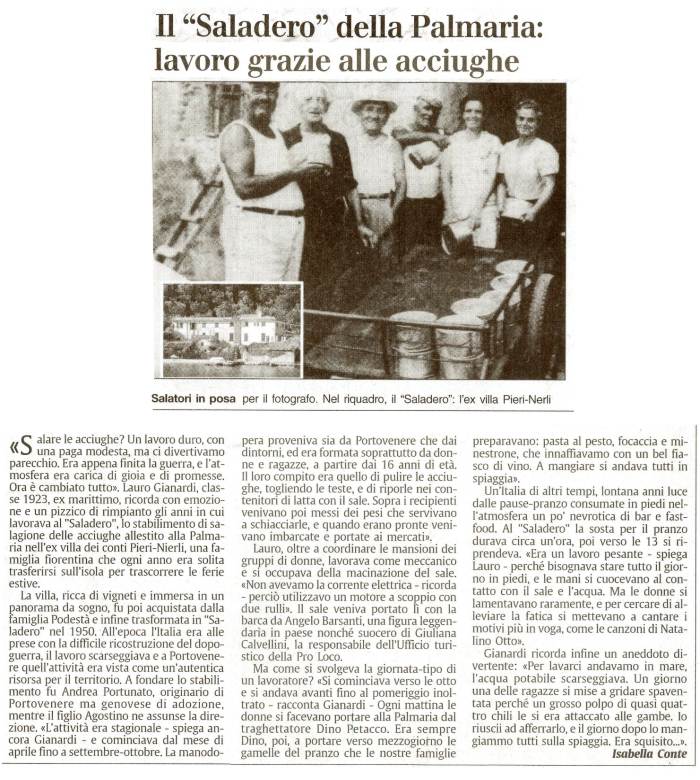 Il "Saladero" della Palmaria: lavoro grazie alle acciughe

Salatori in posa per il fotografo. Nel riquadro, il "Saladero": l'ex villa Pieri-Nerli

«Salare le acciughe? Un lavoro duro, con una paga modesta, ma ci divertivamo parecchio. Era appena finita la guerra, e l'atmosfera era carica di gioia e di promesse. Ora è cambiato tutto». Lauro Gianardi, classe 1923, ex marittimo, ricorda con emozione e un pizzico di rimpianto gli anni in cui lavorava al "Saladero", lo stabilimento di salagione delle acciughe allestito alla Palmaria nell'ex villa dei conti Pieri-Nierli, una famiglia fiorentina che ogni anno era solita trasferirsi sull'isola per trascorrere le ferie estive.

La villa, ricca di vigneti e immersa in un panorama da sogno, fu poi acquistata dalla famiglia Podestà e infine trasformata in "Saladero" nel 1950. All'epoca l'Italia era alle prese con la difficile ricostruzione del dopoguerra, il lavoro scarseggiava e a Portovenere quell'attività era vista come un'autentica risorsa per il territorio. A fondare lo stabilimento fu Andrea Portunato, originario di Portovenere ma genovese di adozione, mentre il figlio Agostino ne assunse la direzione. «L'attività era stagionale - spiega ancora Gianardi - e cominciava dal mese di aprile fino a settembre-ottobre. La manodopera proveniva sia da Portovenere che dai dintorni, ed era formata soprattutto da donne e ragazze, a partire dai 16 anni di età. Il loro compito era quello di pulire le acciughe, togliendo le teste, e di riporle nei contenitori di latta con il sale. Sopra i recipienti venivano poi messi dei pesi che servivano a schiacciarle, e quando erano pronte venivano imbarcate e portate ai mercati».

Lauro, oltre a coordinare le mansioni dei gruppi di donne, lavorava come meccanico e si occupava della macinazione del sale. «Non avevamo la corrente elettrica - ricorda - perciò utilizzavo un motore a scoppio con due rulli». Il sale veniva portato lì con la barca da Angelo Barsanti, una figura leggendaria in paese nonché suocero di Giuliana Calvellini, la responsabile dell'Ufficio turistico della Pro Loco.

Ma come si svolgeva la giornata-tipo di un lavoratore? «Si cominciava verso le otto e si andava avanti fino al pomeriggio inoltrato - racconta Gianardi - Ogni mattina le donne si facevano portare alla Palmaria dal traghettatore Dino Petacco. Era sempre Dino, poi, a portare verso mezzogiorno le gamelle del pranzo che le nostre famiglie preparavano: pasta al pesto, focaccia e minestrone, che innaffiavamo con un bel fiasco di vino. A mangiare si andava tutti in spiaggia».

Un'Italia di altri tempi, lontana anni luce dalle pause-pranzo consumate in piedi nell'atmosfera un po' nevrotica di bar e fast-food. Al "Saladero" la sosta per il pranzo durava circa un'ora, poi verso le 13 si riprendeva. «Era un lavoro pesante - spiega Lauro - perché bisognava stare tutto il giorno in piedi, e le mani si cuocevano al contatto con il sale e l'acqua. Ma le donne si lamentavano raramente, e per cercare di alleviare la fatica si mettevano a cantare i motivi più in voga, come le canzoni di Natalino Otto».

Gianardi ricorda infine un aneddoto divertente: «Per lavarci andavamo in mare, l'acqua potabile scarseggiava. Un giorno una delle ragazze si mise a gridare spaventata perché un grosso polpo di quasi quattro chili le si era attaccato alle gambe. Io riuscii ad afferrarlo, e il giorno dopo lo mangiammo tutti sulla spiaggia. Era squisito...».

Isabella Conte